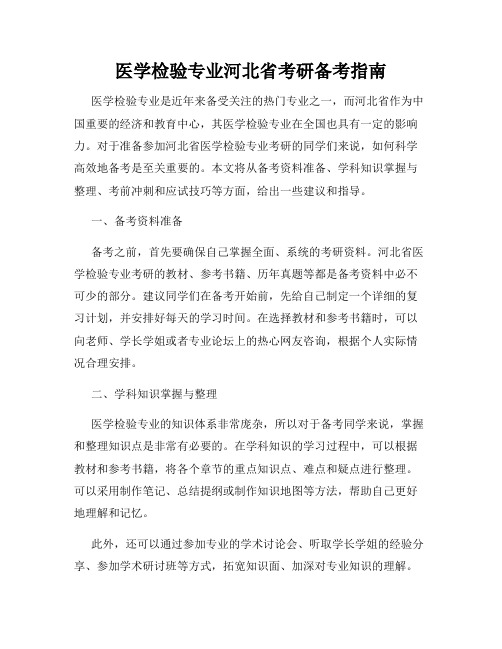 医学检验专业河北省考研备考指南

医学检验专业是近年来备受关注的热门专业之一，而河北省作为中国重要的经济和教育中心，其医学检验专业在全国也具有一定的影响力。对于准备参加河北省医学检验专业考研的同学们来说，如何科学高效地备考是至关重要的。本文将从备考资料准备、学科知识掌握与整理、考前冲刺和应试技巧等方面，给出一些建议和指导。

一、备考资料准备

备考之前，首先要确保自己掌握全面、系统的考研资料。河北省医学检验专业考研的教材、参考书籍、历年真题等都是备考资料中必不可少的部分。建议同学们在备考开始前，先给自己制定一个详细的复习计划，并安排好每天的学习时间。在选择教材和参考书籍时，可以向老师、学长学姐或者专业论坛上的热心网友咨询，根据个人实际情况合理安排。

二、学科知识掌握与整理

医学检验专业的知识体系非常庞杂，所以对于备考同学来说，掌握和整理知识点是非常有必要的。在学科知识的学习过程中，可以根据教材和参考书籍，将各个章节的重点知识点、难点和疑点进行整理。可以采用制作笔记、总结提纲或制作知识地图等方法，帮助自己更好地理解和记忆。

此外，还可以通过参加专业的学术讨论会、听取学长学姐的经验分享、参加学术研讨班等方式，拓宽知识面、加深对专业知识的理解。